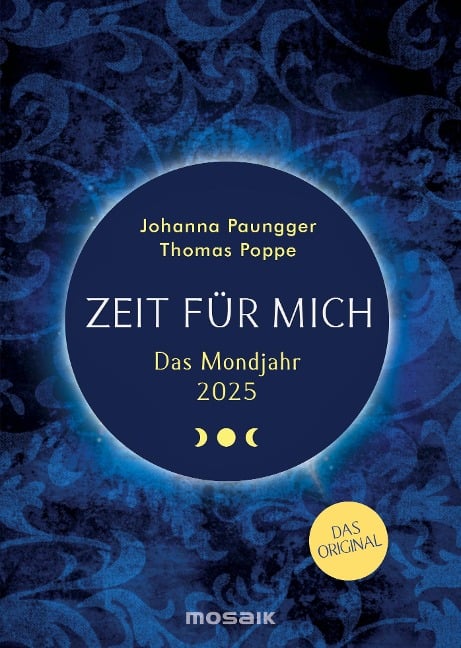 Johanna Paungger
Thomas Poppe

ZEIT FÜR MICH

Das Mondjahr
2025

DAS ORIGINAL

mosaik